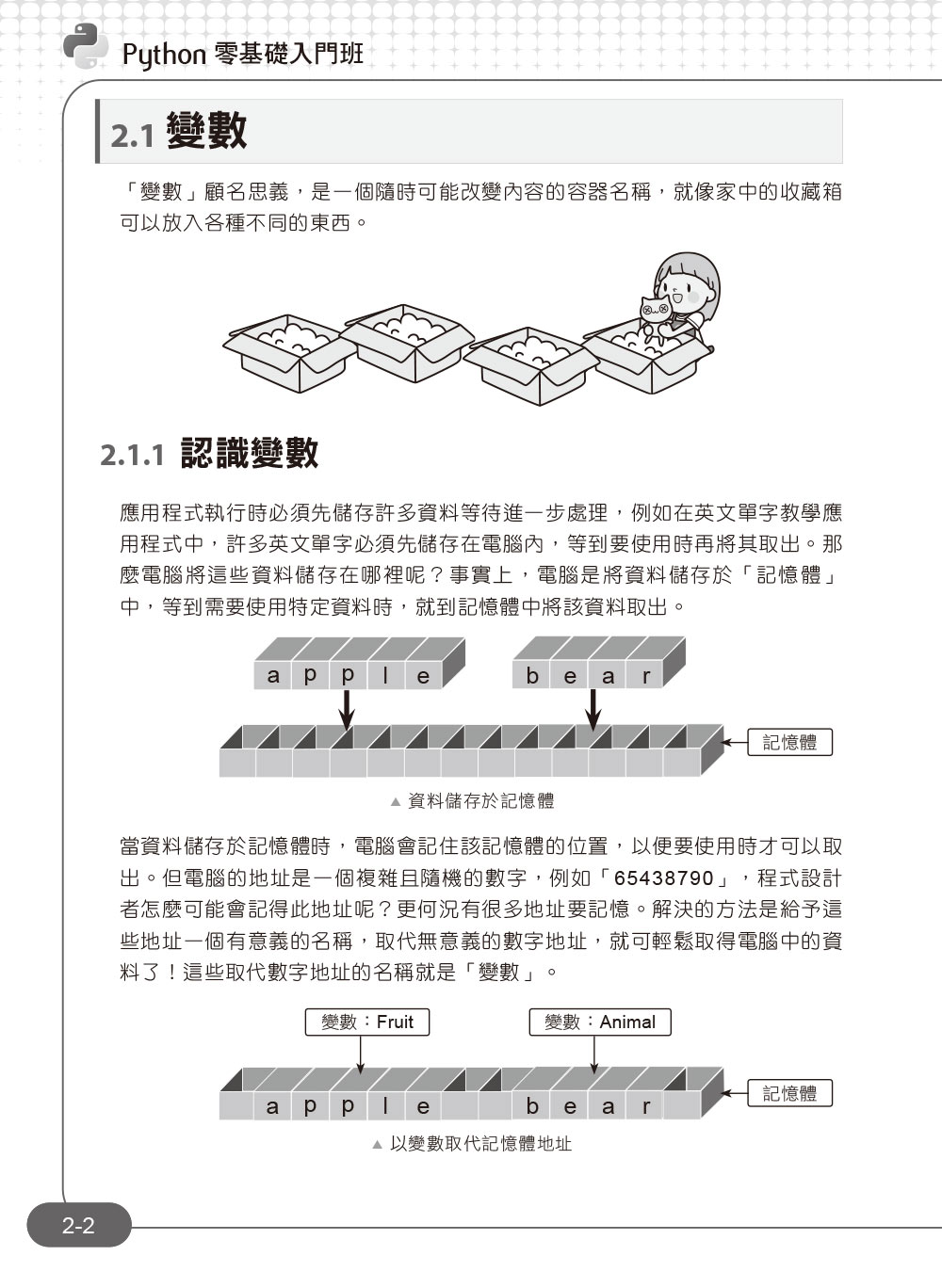 Python 零基礎入門班

2.1 變數

「變數」顧名思義，是一個隨時可能改變內容的容器名稱，就像家中的收藏箱可以放入各種不同的東西。

2.1.1 認識變數

應用程式執行時必須先儲存許多資料等待進一步處理，例如在英文單字教學應用程式中，許多英文單字必須先儲存在電腦內，等到要使用時再將其取出。那麼電腦將這些資料儲存在哪裡呢？事實上，電腦是將資料儲存於「記憶體」中，等到需要使用特定資料時，就到記憶體中將該資料取出。

a p p l e

b e a r

記憶體

▲ 資料儲存於記憶體

當資料儲存於記憶體時，電腦會記住該記憶體的位置，以便要使用時才可以取出。但電腦的地址是一個複雜且隨機的數字，例如「65438790」，程式設計者怎麼可能會記得此地址呢？更何況有很多地址要記憶。解決的方法是給予這些地址一個有意義的名稱，取代無意義的數字地址，就可輕鬆取得電腦中的資料了！這些取代數字地址的名稱就是「變數」。

變數：Fruit

變數：Animal

a p p l e

b e a r

記憶體

▲ 以變數取代記憶體地址

2-2